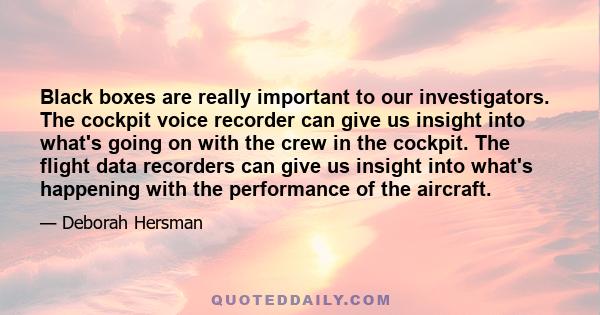 Black boxes are really important to our investigators. The cockpit voice recorder can give us insight into what's going on with the crew in the cockpit. The flight data recorders can give us insight into what's happening with the performance of the aircraft.

— Deborah Hersman

QUOTEDDAILY.COM